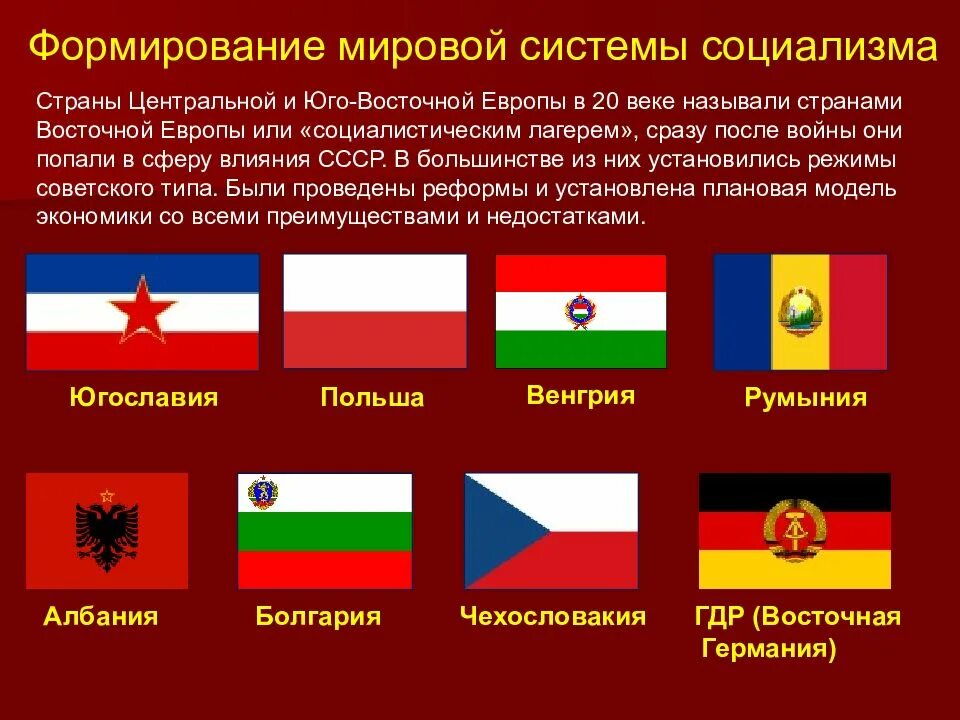 Формирование мировой системы социализма

Страны Центральной и Юго-Восточной Европы в 20 веке называли странами Восточной Европы или «социалистическим лагерем», сразу после войны они попали в сферу влияния СССР. В большинстве из них установились режимы советского типа. Были проведены реформы и установлена плановая модель экономики со всеми преимуществами и недостатками.

Югославия

Польша

Венгрия

Румыния

Албания

Болгария

Чехословакия

ГДР (Восточная Германия)